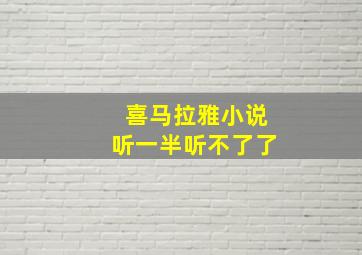 喜马拉雅小说
听一半听不了了